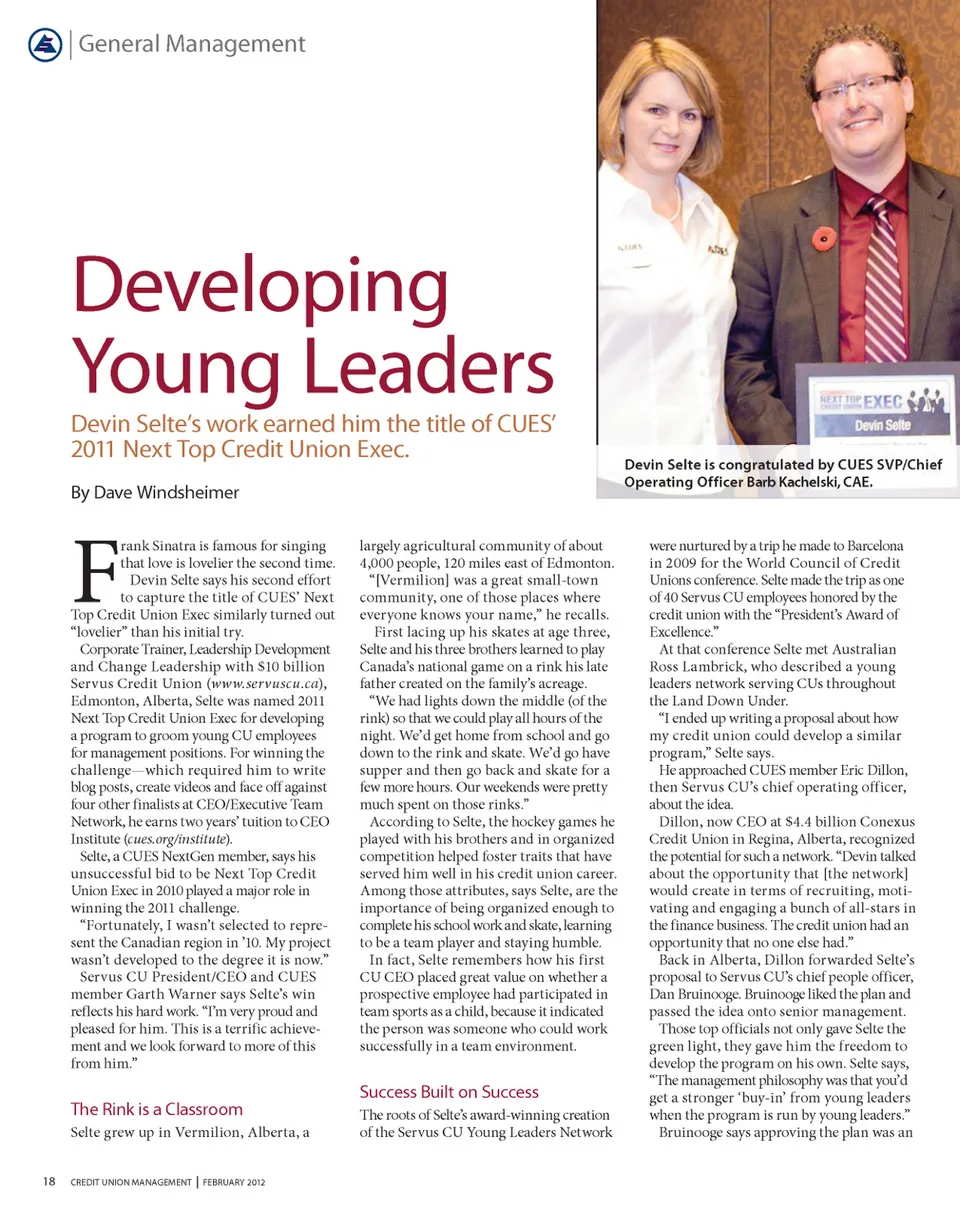 General Management

Developing Young Leaders

Devin Selte's work earned him the title of CUES' 2011 Next Top Credit Union Exec.

By Dave Windsheimer

NEXT TOP CREDIT UNION EXEC
Devin Selte

Devin Selte is congratulated by CUES SVP/Chief Operating Officer Barb Kachelski, CAE.

Frank Sinatra is famous for singing that love is lovelier the second time. Devin Selte says his second effort to capture the title of CUES' Next Top Credit Union Exec similarly turned out "lovelier" than his initial try.

Corporate Trainer, Leadership Development and Change Leadership with $10 billion Servus Credit Union (www.servuscu.ca), Edmonton, Alberta, Selte was named 2011 Next Top Credit Union Exec for developing a program to groom young CU employees for management positions. For winning the challenge—which required him to write blog posts, create videos and face off against four other finalists at CEO/Executive Team Network, he earns two years' tuition to CEO Institute (cues.org/institute).

Selte, a CUES NextGen member, says his unsuccessful bid to be Next Top Credit Union Exec in 2010 played a major role in winning the 2011 challenge.

"Fortunately, I wasn't selected to represent the Canadian region in '10. My project wasn't developed to the degree it is now."

Servus CU President/CEO and CUES member Garth Warner says Selte's win reflects his hard work. "I'm very proud and pleased for him. This is a terrific achievement and we look forward to more of this from him."

The Rink is a Classroom

Selte grew up in Vermilion, Alberta, a largely agricultural community of about 4,000 people, 120 miles east of Edmonton.

"[Vermilion] was a great small-town community, one of those places where everyone knows your name," he recalls.

First lacing up his skates at age three, Selte and his three brothers learned to play Canada's national game on a rink his late father created on the family's acreage.

"We had lights down the middle (of the rink) so that we could play all hours of the night. We'd get home from school and go down to the rink and skate. We'd go have supper and then go back and skate for a few more hours. Our weekends were pretty much spent on those rinks."

According to Selte, the hockey games he played with his brothers and in organized competition helped foster traits that have served him well in his credit union career. Among those attributes, says Selte, are the importance of being organized enough to complete his school work and skate, learning to be a team player and staying humble.

In fact, Selte remembers how his first CU CEO placed great value on whether a prospective employee had participated in team sports as a child, because it indicated the person was someone who could work successfully in a team environment.

Success Built on Success

The roots of Selte's award-winning creation of the Servus CU Young Leaders Network were nurtured by a trip he made to Barcelona in 2009 for the World Council of Credit Unions conference. Selte made the trip as one of 40 Servus CU employees honored by the credit union with the "President's Award of Excellence."

At that conference Selte met Australian Ross Lambrick, who described a young leaders network serving CUs throughout the Land Down Under.

"I ended up writing a proposal about how my credit union could develop a similar program," Selte says.

He approached CUES member Eric Dillon, then Servus CU's chief operating officer, about the idea.

Dillon, now CEO at $4.4 billion Conexus Credit Union in Regina, Alberta, recognized the potential for such a network. "Devin talked about the opportunity that [the network] would create in terms of recruiting, motivating and engaging a bunch of all-stars in the finance business. The credit union had an opportunity that no one else had."

Back in Alberta, Dillon forwarded Selte's proposal to Servus CU's chief people officer, Dan Bruinooge. Bruinooge liked the plan and passed the idea onto senior management.

Those top officials not only gave Selte the green light, they gave him the freedom to develop the program on his own. Selte says, "The management philosophy was that you'd get a stronger 'buy-in' from young leaders when the program is run by young leaders."

Bruinooge says approving the plan was an

18 CREDIT UNION MANAGEMENT | FEBRUARY 2012